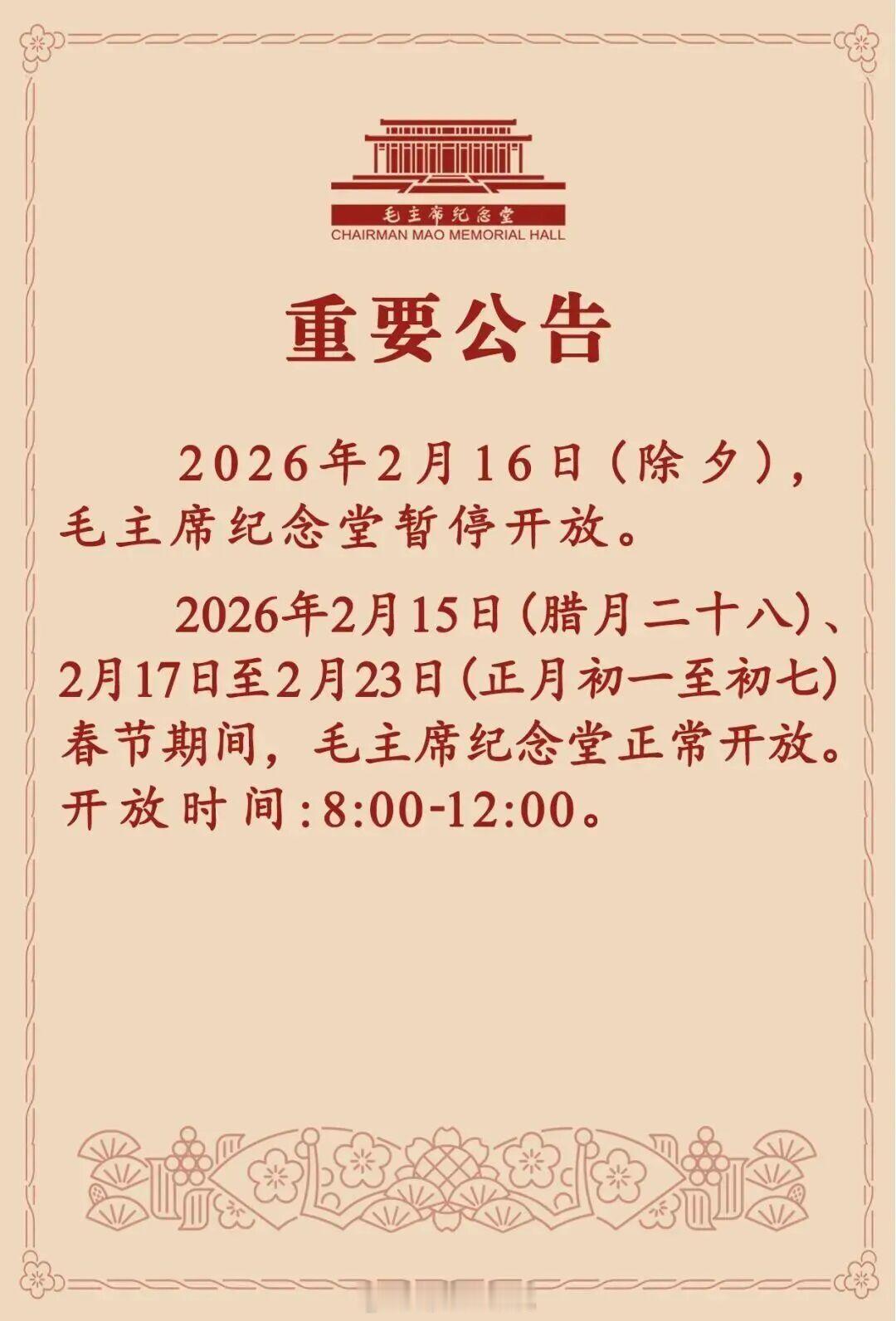 毛主席纪念堂
CHAIRMAN MAO MEMORIAL HALL

重要公告

2026年2月16日（除夕），毛主席纪念堂暂停开放。

2026年2月15日（腊月二十八）、2月17日至2月23日（正月初一至初七）春节期间，毛主席纪念堂正常开放。开放时间：8:00-12:00。